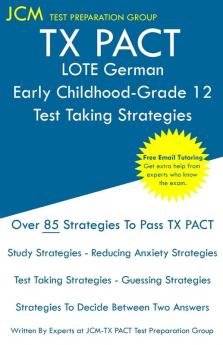 JCM TEST PREPARATION GROUP

TX PACT
LOTE German
Early Childhood-Grade 12
Test Taking Strategies

Free Email Tutoring
Get extra help from experts who know the exam.

Over 85 Strategies To Pass TX PACT

Study Strategies - Reducing Anxiety Strategies

Test Taking Strategies - Guessing Strategies

Strategies To Decide Between Two Answers

Written By Experts at JCM-TX PACT Test Preparation Group